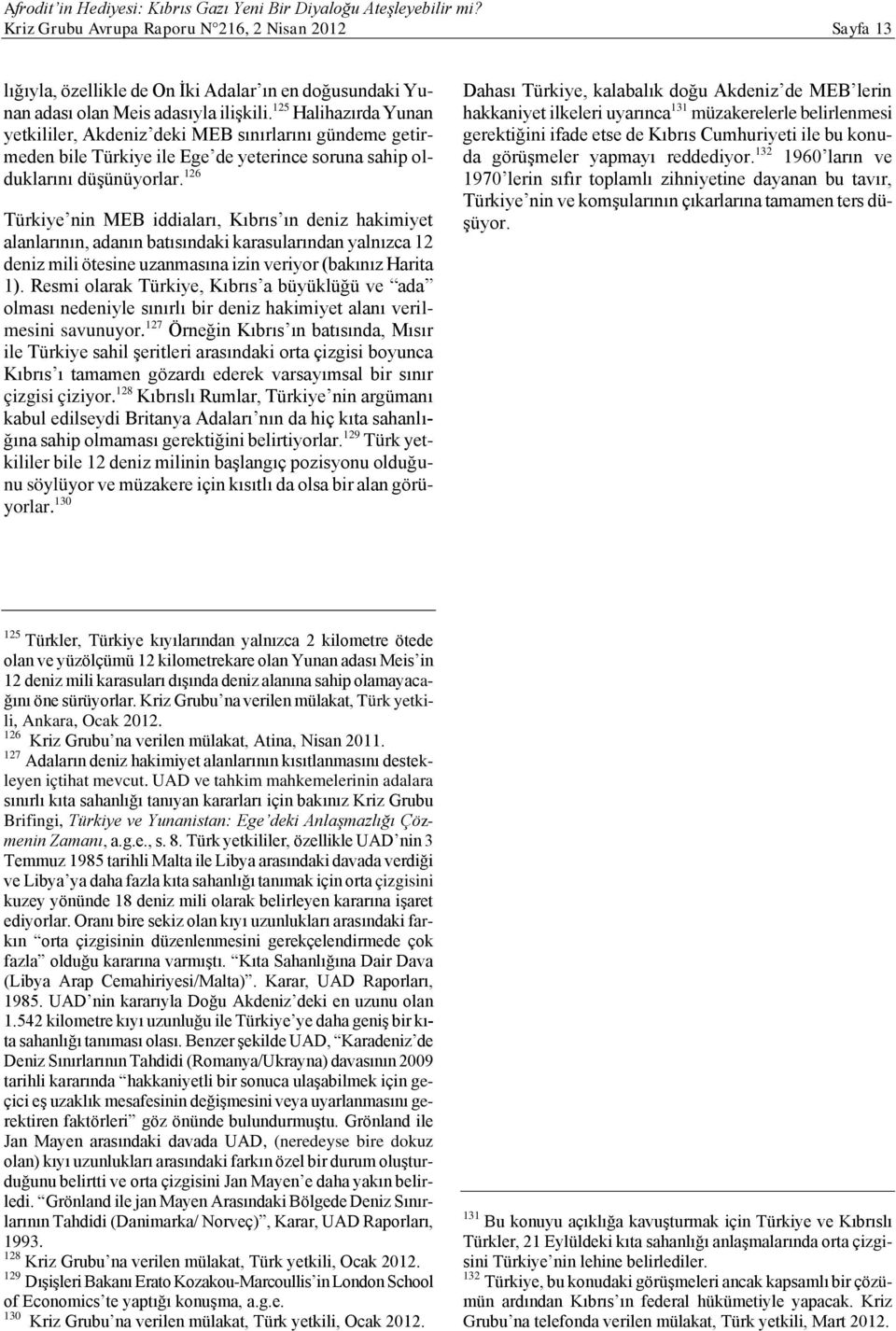 Afrodit'in Hediyesi: Kıbrıs Gazı Yeni Bir Diyaloğu Ateşleyebilir mi?
Kriz Grubu Avrupa Raporu N°216, 2 Nisan 2012 Sayfa 13

lığıyla, özellikle de On İki Adalar'ın en doğusundaki Yunan adası olan Meis adasıyla ilişkili.$^{125}$ Halihazırda Yunan yetkililer, Akdeniz'deki MEB sınırlarını gündeme getirmeden bile Türkiye ile Ege'de yeterince soruna sahip olduklarını düşünüyorlar.$^{126}$

Türkiye'nin MEB iddiaları, Kıbrıs'ın deniz hakimiyet alanlarının, adanın batısındaki karasularından yalnızca 12 deniz mili ötesine uzanmasına izin veriyor (bakınız Harita 1). Resmi olarak Türkiye, Kıbrıs'a büyüklüğü ve "ada" olması nedeniyle sınırlı bir deniz hakimiyet alanı verilmesini savunuyor.$^{127}$ Örneğin Kıbrıs'ın batısında, Mısır ile Türkiye sahil şeritleri arasındaki orta çizgisi boyunca Kıbrıs'ı tamamen gözardı ederek varsayımsal bir sınır çizgisi çiziyor.$^{128}$ Kıbrıslı Rumlar, Türkiye'nin argümanı kabul edilseydi Britanya Adaları'nın da hiç kıta sahanlığına sahip olmaması gerektiğini belirtiyorlar.$^{129}$ Türk yetkililer bile 12 deniz milinin başlangıç pozisyonu olduğunu söylüyor ve müzakere için kısıtlı da olsa bir alan görüyorlar.$^{130}$

Dahası Türkiye, kalabalık doğu Akdeniz'de MEB'lerin hakkaniyet ilkeleri uyarınca$^{131}$ müzakerelerle belirlenmesi gerektiğini ifade etse de Kıbrıs Cumhuriyeti ile bu konuda görüşmeler yapmayı reddediyor.$^{132}$ 1960'ların ve 1970'lerin sıfır toplamlı zihniyetine dayanan bu tavır, Türkiye'nin ve komşularının çıkarlarına tamamen ters düşüyor.

$^{125}$ Türkler, Türkiye kıyılarından yalnızca 2 kilometre ötede olan ve yüzölçümü 12 kilometrekare olan Yunan adası Meis'in 12 deniz mili karasuları dışında deniz alanına sahip olamayacağını öne sürüyorlar. Kriz Grubu'na verilen mülakat, Türk yetkili, Ankara, Ocak 2012.
$^{126}$ Kriz Grubu'na verilen mülakat, Atina, Nisan 2011.
$^{127}$ Adaların deniz hakimiyet alanlarının kısıtlanmasını destekleyen içtihat mevcut. UAD ve tahkim mahkemelerinin adalara sınırlı kıta sahanlığı tanıyan kararları için bakınız Kriz Grubu Brifingi, Türkiye ve Yunanistan: Ege'deki Anlaşmazlığı Çözmenin Zamanı, a.g.e., s. 8. Türk yetkililer, özellikle UAD'nin 3 Temmuz 1985 tarihli Malta ile Libya arasındaki davada verdiği ve Libya'ya daha fazla kıta sahanlığı tanımak için orta çizgisini kuzey yönünde 18 deniz mili olarak belirleyen kararına işaret ediyorlar. Oranı bire sekiz olan kıyı uzunlukları arasındaki farkın "orta çizgisinin düzenlenmesini gerekçelendirmede çok fazla" olduğu kararına varmıştı. "Kıta Sahanlığına Dair Dava (Libya Arap Cemahiriyesi/Malta)". Karar, UAD Raporları, 1985. UAD'nin kararıyla Doğu Akdeniz'deki en uzunu olan 1.542 kilometre kıyı uzunluğu ile Türkiye'ye daha geniş bir kıta sahanlığı tanıması olası. Benzer şekilde UAD, "Karadeniz'de Deniz Sınırlarının Tahdidi (Romanya/Ukrayna) davasının 2009 tarihli kararında "hakkaniyetli bir sonuca ulaşabilmek için geçici eş uzaklık mesafesinin değişmesini veya uyarlanmasını gerektiren faktörleri" göz önünde bulundurmuştu. Grönland ile Jan Mayen arasındaki davada UAD, (neredeyse bire dokuz olan) kıyı uzunlukları arasındaki farkın özel bir durum oluşturduğunu belirtti ve orta çizgisini Jan Mayen'e daha yakın belirledi. "Grönland ile jan Mayen Arasındaki Bölgede Deniz Sınırlarının Tahdidi (Danimarka/ Norveç)", Karar, UAD Raporları, 1993.
$^{128}$ Kriz Grubu'na verilen mülakat, Türk yetkili, Ocak 2012.
$^{129}$ Dışişleri Bakanı Erato Kozakou-Marcoullis'in London School of Economics'te yaptığı konuşma, a.g.e.
$^{130}$ Kriz Grubu'na verilen mülakat, Türk yetkili, Ocak 2012.

$^{131}$ Bu konuyu açıklığa kavuşturmak için Türkiye ve Kıbrıslı Türkler, 21 Eylüldeki kıta sahanlığı anlaşmalarında orta çizgisini Türkiye'nin lehine belirlediler.
$^{132}$ Türkiye, bu konudaki görüşmeleri ancak kapsamlı bir çözümün ardından Kıbrıs'ın federal hükümetiyle yapacak. Kriz Grubu'na telefonda verilen mülakat, Türk yetkili, Mart 2012.